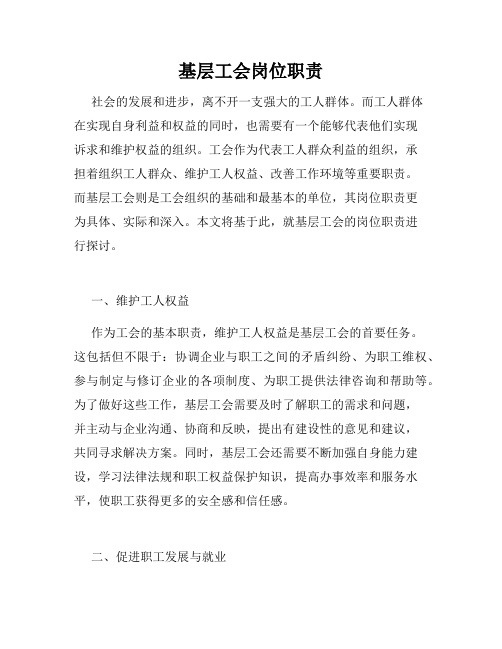 基层工会岗位职责

社会的发展和进步，离不开一支强大的工人群体。而工人群体在实现自身利益和权益的同时，也需要有一个能够代表他们实现诉求和维护权益的组织。工会作为代表工人群众利益的组织，承担着组织工人群众、维护工人权益、改善工作环境等重要职责。而基层工会则是工会组织的基础和最基本的单位，其岗位职责更为具体、实际和深入。本文将基于此，就基层工会的岗位职责进行探讨。

一、维护工人权益

作为工会的基本职责，维护工人权益是基层工会的首要任务。这包括但不限于：协调企业与职工之间的矛盾纠纷、为职工维权、参与制定与修订企业的各项制度、为职工提供法律咨询和帮助等。为了做好这些工作，基层工会需要及时了解职工的需求和问题，并主动与企业沟通、协商和反映，提出有建设性的意见和建议，共同寻求解决方案。同时，基层工会还需要不断加强自身能力建设，学习法律法规和职工权益保护知识，提高办事效率和服务水平，使职工获得更多的安全感和信任感。

二、促进职工发展与就业